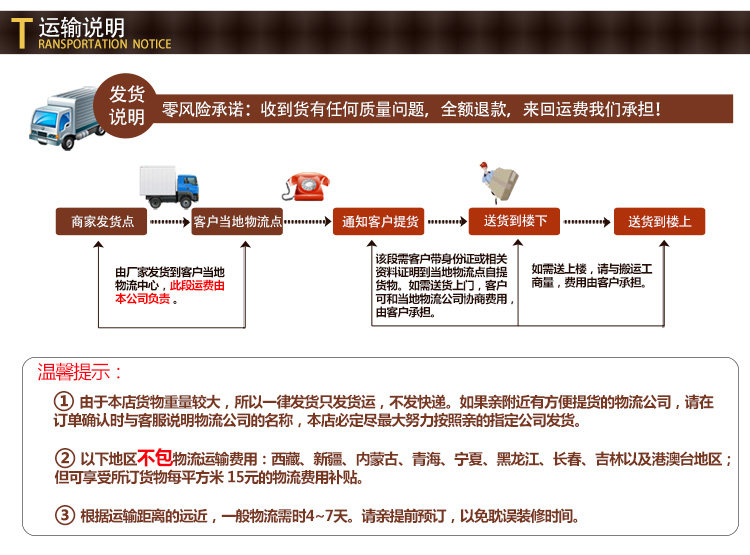 T 运输说明
RANSPORTATION NOTICE

发货说明

零风险承诺：收到货有任何质量问题，全额退款，来回运费我们承担！

商家发货点

客户当地物流点

通知客户提货

送货到楼下

送货到楼上

由厂家发货到客户当地物流中心，此段运费由本公司负责。

该段需客户带身份证或相关资料证明到当地物流点自提货物。如需送货上门，客户可和当地物流公司协商费用，由客户承担。

如需送上楼，请与搬运工商量，费用由客户承担。

温馨提示：

① 由于本店货物重量较大，所以一律发货只发货运，不发快递。如果亲附近有方便提货的物流公司，请在订单确认时与客服说明物流公司的名称，本店必定尽最大努力按照亲的指定公司发货。

② 以下地区不包物流运输费用：西藏、新疆、内蒙古、青海、宁夏、黑龙江、长春、吉林以及港澳台地区；但可享受所订货物每平方米 15元的物流费用补贴。

③ 根据运输距离的远近，一般物流需时4~7天。请亲提前预订，以免耽误装修时间。